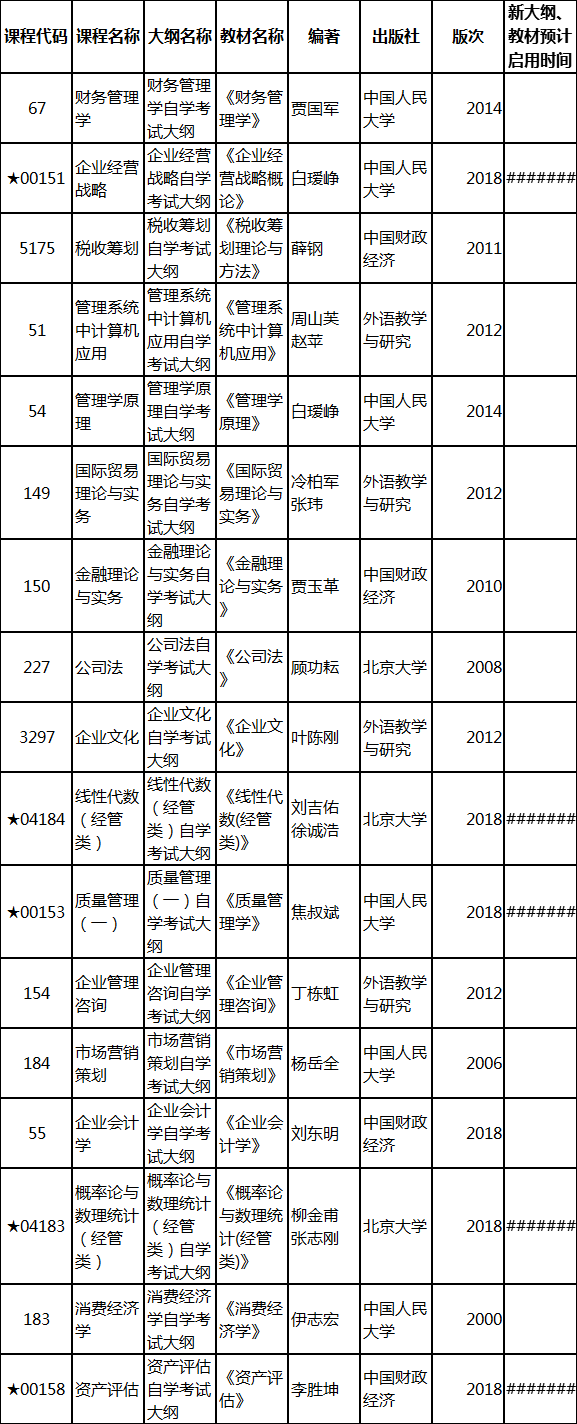 | 课程代码 | 课程名称 | 大纲名称 | 教材名称 | 编著 | 出版社 | 版次 | 新大纲、教材预计启用时间 |
|---|---|---|---|---|---|---|---|
| 67 | 财务管理学 | 财务管理学自学考试大纲 | 《财务管理学》 | 贾国军 | 中国人民大学 | 2014 | |
| ★00151 | 企业经营战略 | 企业经营战略自学考试大纲 | 《企业经营战略概论》 | 白瑷峥 | 中国人民大学 | 2018 | ####### |
| 5175 | 税收筹划 | 税收筹划自学考试大纲 | 《税收筹划理论与方法》 | 薛钢 | 中国财政经济 | 2011 | |
| 51 | 管理系统中计算机应用 | 管理系统中计算机应用自学考试大纲 | 《管理系统中计算机应用》 | 周山芙 赵苹 | 外语教学与研究 | 2012 | |
| 54 | 管理学原理 | 管理学原理自学考试大纲 | 《管理学原理》 | 白瑷峥 | 中国人民大学 | 2014 | |
| 149 | 国际贸易理论与实务 | 国际贸易理论与实务自学考试大纲 | 《国际贸易理论与实务》 | 冷柏军 张玮 | 外语教学与研究 | 2012 | |
| 150 | 金融理论与实务 | 金融理论与实务自学考试大纲 | 《金融理论与实务》 | 贾玉革 | 中国财政经济 | 2010 | |
| 227 | 公司法 | 公司法自学考试大纲 | 《公司法》 | 顾功耘 | 北京大学 | 2008 | |
| 3297 | 企业文化 | 企业文化自学考试大纲 | 《企业文化》 | 叶陈刚 | 外语教学与研究 | 2012 | |
| ★04184 | 线性代数（经管类） | 线性代数（经管类）自学考试大纲 | 《线性代数(经管类)》 | 刘吉佑 徐诚浩 | 北京大学 | 2018 | ####### |
| ★00153 | 质量管理（一） | 质量管理（一）自学考试大纲 | 《质量管理学》 | 焦叔斌 | 中国人民大学 | 2018 | ####### |
| 154 | 企业管理咨询 | 企业管理咨询自学考试大纲 | 《企业管理咨询》 | 丁栋虹 | 外语教学与研究 | 2012 | |
| 184 | 市场营销策划 | 市场营销策划自学考试大纲 | 《市场营销策划》 | 杨岳全 | 中国人民大学 | 2006 | |
| 55 | 企业会计学 | 企业会计学自学考试大纲 | 《企业会计学》 | 刘东明 | 中国财政经济 | 2018 | |
| ★04183 | 概率论与数理统计（经管类） | 概率论与数理统计（经管类）自学考试大纲 | 《概率论与数理统计(经管类)》 | 柳金甫 张志刚 | 北京大学 | 2018 | ####### |
| 183 | 消费经济学 | 消费经济学自学考试大纲 | 《消费经济学》 | 伊志宏 | 中国人民大学 | 2000 | |
| ★00158 | 资产评估 | 资产评估自学考试大纲 | 《资产评估》 | 李胜坤 | 中国财政经济 | 2018 | ####### |